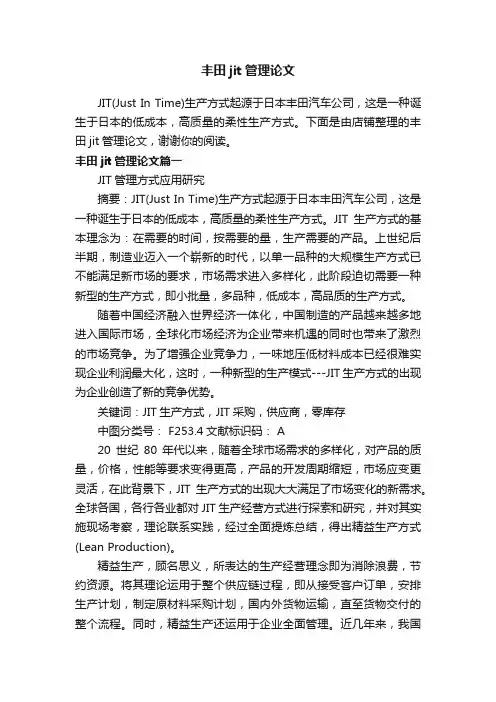 丰田 jit 管理论文

JIT(Just In Time)生产方式起源于日本丰田汽车公司，这是一种诞生于日本的低成本，高质量的柔性生产方式。下面是由店铺整理的丰田 jit 管理论文，谢谢你的阅读。

丰田 jit 管理论文篇一

JIT 管理方式应用研究

摘要：JIT(Just In Time)生产方式起源于日本丰田汽车公司，这是一种诞生于日本的低成本，高质量的柔性生产方式。JIT 生产方式的基本理念为：在需要的时间，按需要的量，生产需要的产品。上世纪后半期，制造业迈入一个崭新的时代，以单一品种的大规模生产方式已不能满足新市场的要求，市场需求进入多样化，此阶段迫切需要一种新型的生产方式，即小批量，多品种，低成本，高品质的生产方式。

随着中国经济融入世界经济一体化，中国制造的产品越来越多地进入国际市场，全球化市场经济为企业带来机遇的同时也带来了激烈的市场竞争。为了增强企业竞争力，一味地压低材料成本已经很难实现企业利润最大化，这时，一种新型的生产模式---JIT 生产方式的出现为企业创造了新的竞争优势。

关键词：JIT 生产方式，JIT 采购，供应商，零库存

中图分类号： F253.4 文献标识码： A

20 世纪 80 年代以来，随着全球市场需求的多样化，对产品的质量，价格，性能等要求变得更高，产品的开发周期缩短，市场应变更灵活，在此背景下，JIT 生产方式的出现大大满足了市场变化的新需求。全球各国，各行各业都对 JIT 生产经营方式进行探索和研究，并对其实施现场考察，理论联系实践，经过全面提炼总结，得出精益生产方式(Lean Production)。

精益生产，顾名思义，所表达的生产经营理念即为消除浪费，节约资源。将其理论运用于整个供应链过程，即从接受客户订单，安排生产计划，制定原材料采购计划，国内外货物运输，直至货物交付的整个流程。同时，精益生产还运用于企业全面管理。近几年来，我国